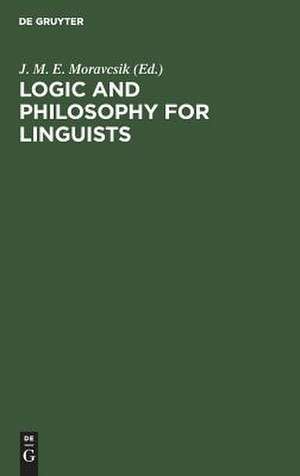 DE GRUYTER

J. M. E. Moravcsik (Ed.)

LOGIC AND PHILOSOPHY FOR LINGUISTS

DE
G